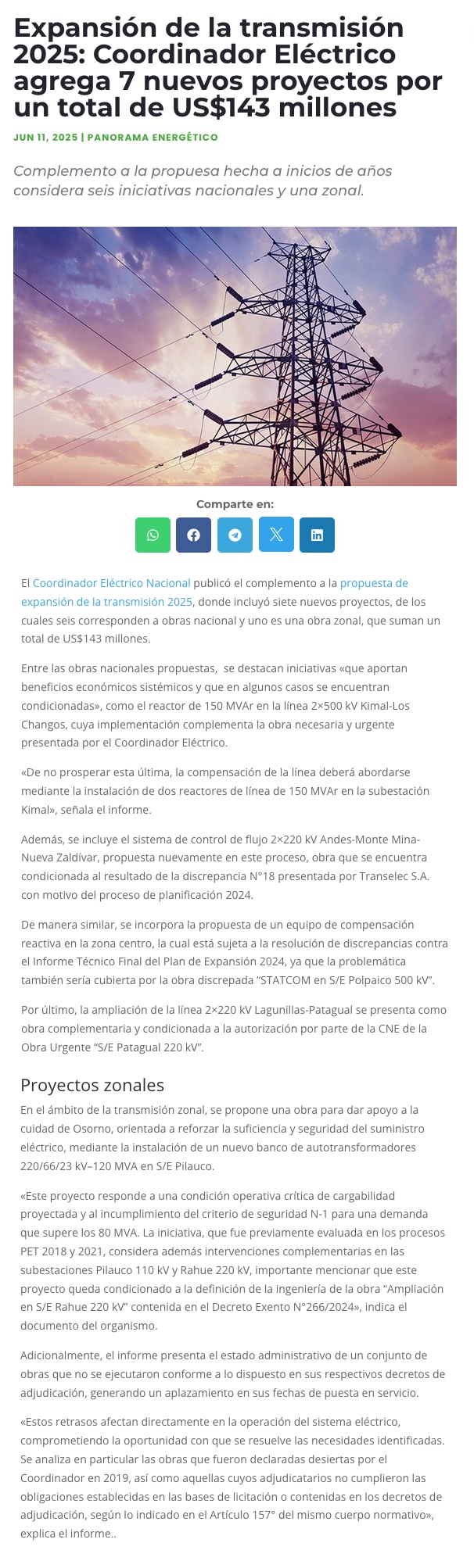 Expansión de la transmisión 2025: Coordinador Eléctrico agrega 7 nuevos proyectos por un total de US$143 millones

JUN 11, 2025 | PANORAMA ENERGÉTICO

Complemento a la propuesa hecha a inicios de años considera seis iniciativas nacionales y una zonal.

Comparte en:

El Coordinador Eléctrico Nacional publicó el complemento a la propuesta de expansión de la transmisión 2025, donde incluyó siete nuevos proyectos, de los cuales seis corresponden a obras nacional y uno es una obra zonal, que suman un total de US$143 millones.

Entre las obras nacionales propuestas, se destacan iniciativas «que aportan beneficios económicos sistémicos y que en algunos casos se encuentran condicionadas», como el reactor de 150 MVAr en la línea 2×500 kV Kimal-Los Changos, cuya implementación complementa la obra necesaria y urgente presentada por el Coordinador Eléctrico.

«De no prosperar esta última, la compensación de la línea deberá abordarse mediante la instalación de dos reactores de línea de 150 MVAr en la subestación Kimal», señala el informe.

Además, se incluye el sistema de control de flujo 2×220 kV Andes-Monte Mina-Nueva Zaldívar, propuesta nuevamente en este proceso, obra que se encuentra condicionada al resultado de la discrepancia N°18 presentada por Transelec S.A. con motivo del proceso de planificación 2024.

De manera similar, se incorpora la propuesta de un equipo de compensación reactiva en la zona centro, la cual está sujeta a la resolución de discrepancias contra el Informe Técnico Final del Plan de Expansión 2024, ya que la problemática también sería cubierta por la obra discrepada “STATCOM en S/E Polpaico 500 kV”.

Por último, la ampliación de la línea 2×220 kV Lagunillas-Patagual se presenta como obra complementaria y condicionada a la autorización por parte de la CNE de la Obra Urgente “S/E Patagual 220 kV”.

Proyectos zonales

En el ámbito de la transmisión zonal, se propone una obra para dar apoyo a la cuidad de Osorno, orientada a reforzar la suficiencia y seguridad del suministro eléctrico, mediante la instalación de un nuevo banco de autotransformadores 220/66/23 kV–120 MVA en S/E Pilauco.

«Este proyecto responde a una condición operativa crítica de cargabilidad proyectada y al incumplimiento del criterio de seguridad N-1 para una demanda que supere los 80 MVA. La iniciativa, que fue previamente evaluada en los procesos PET 2018 y 2021, considera además intervenciones complementarias en las subestaciones Pilauco 110 kV y Rahue 220 kV, importante mencionar que este proyecto queda condicionado a la definición de la ingeniería de la obra “Ampliación en S/E Rahue 220 kV” contenida en el Decreto Exento N°266/2024», indica el documento del organismo.

Adicionalmente, el informe presenta el estado administrativo de un conjunto de obras que no se ejecutaron conforme a lo dispuesto en sus respectivos decretos de adjudicación, generando un aplazamiento en sus fechas de puesta en servicio.

«Estos retrasos afectan directamente en la operación del sistema eléctrico, comprometiendo la oportunidad con que se resuelve las necesidades identificadas. Se analiza en particular las obras que fueron declaradas desiertas por el Coordinador en 2019, así como aquellas cuyos adjudicatarios no cumplieron las obligaciones establecidas en las bases de licitación o contenidas en los decretos de adjudicación, según lo indicado en el Artículo 157° del mismo cuerpo normativo», explica el informe..